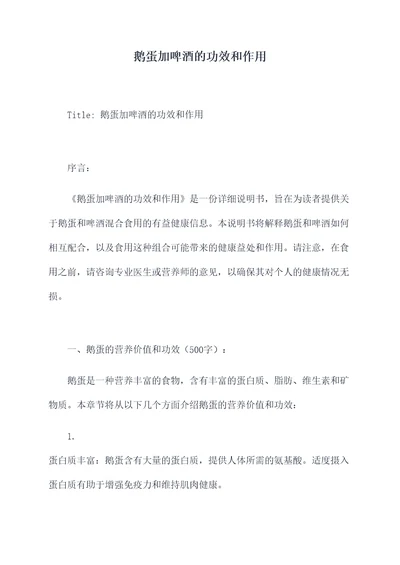 鹅蛋加啤酒的功效和作用

Title: 鹅蛋加啤酒的功效和作用

序言：

《鹅蛋加啤酒的功效和作用》是一份详细说明书，旨在为读者提供关于鹅蛋和啤酒混合食用的有益健康信息。本说明书将解释鹅蛋和啤酒如何相互配合，以及食用这种组合可能带来的健康益处和作用。请注意，在食用之前，请咨询专业医生或营养师的意见，以确保其对个人的健康情况无损。

一、鹅蛋的营养价值和功效（500字）：

鹅蛋是一种营养丰富的食物，含有丰富的蛋白质、脂肪、维生素和矿物质。本章节将从以下几个方面介绍鹅蛋的营养价值和功效：

1.

蛋白质丰富：鹅蛋含有大量的蛋白质，提供人体所需的氨基酸。适度摄入蛋白质有助于增强免疫力和维持肌肉健康。